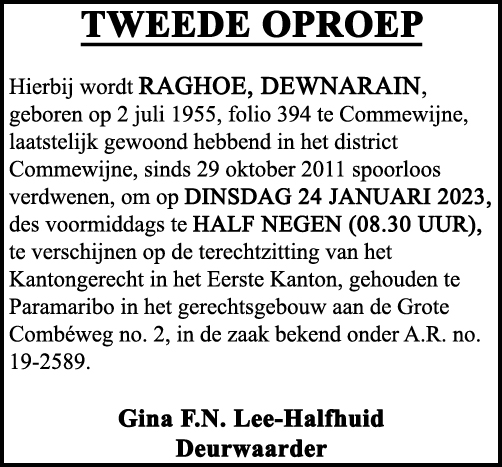 TWEEDE OPROEP

Hierbij wordt RAGHOE, DEWNARAIN, geboren op 2 juli 1955, folio 394 te Commewijne, laatstelijk gewoond hebbend in het district Commewijne, sinds 29 oktober 2011 spoorloos verdwenen, om op DINSDAG 24 JANUARI 2023, des voormiddags te HALF NEGEN (08.30 UUR), te verschijnen op de terechtzitting van het Kantongerecht in het Eerste Kanton, gehouden te Paramaribo in het gerechtsgebouw aan de Grote Combéweg no. 2, in de zaak bekend onder A.R. no. 19-2589.

Gina F.N. Lee-Halfhuid
Deurwaarder